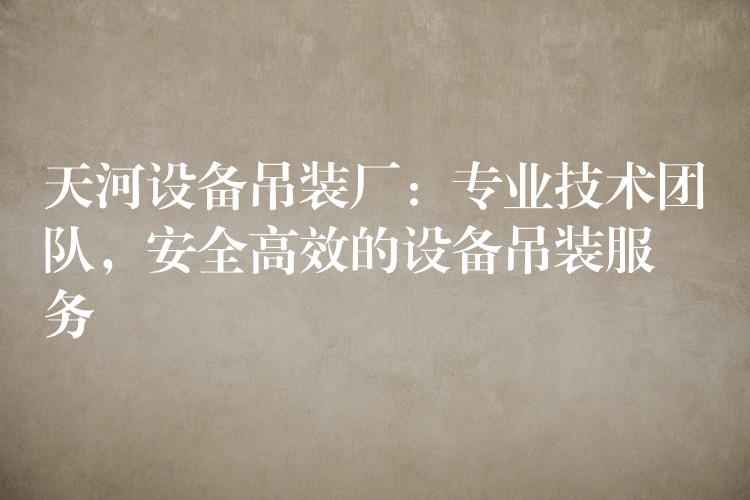 天河设备吊装厂：专业技术团队，安全高效的设备吊装服务